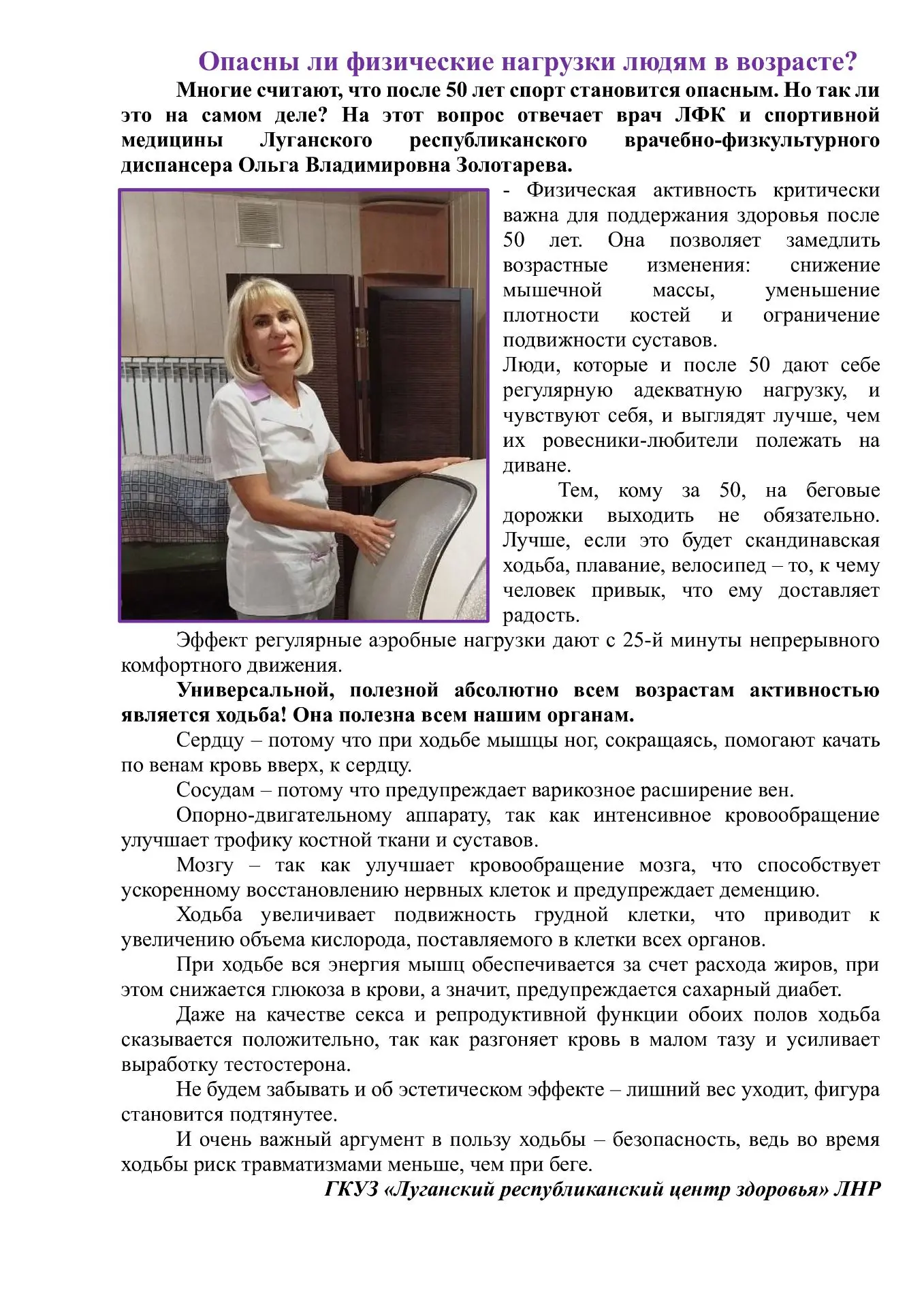 Опасны ли физические нагрузки людям в возрасте?

Многие считают, что после 50 лет спорт становится опасным. Но так ли это на самом деле? На этот вопрос отвечает врач ЛФК и спортивной медицины Луганского республиканского врачебно-физкультурного диспансера Ольга Владимировна Золотарева.

- Физическая активность критически важна для поддержания здоровья после 50 лет. Она позволяет замедлить возрастные изменения: снижение мышечной массы, уменьшение плотности костей и ограничение подвижности суставов.

Люди, которые и после 50 дают себе регулярную адекватную нагрузку, и чувствуют себя, и выглядят лучше, чем их ровесники-любители полежать на диване.

Тем, кому за 50, на беговые дорожки выходить не обязательно. Лучше, если это будет скандинавская ходьба, плавание, велосипед – то, к чему человек привык, что ему доставляет радость.

Эффект регулярные аэробные нагрузки дают с 25-й минуты непрерывного комфортного движения.

Универсальной, полезной абсолютно всем возрастам активностью является ходьба! Она полезна всем нашим органам.

Сердцу – потому что при ходьбе мышцы ног, сокращаясь, помогают качать по венам кровь вверх, к сердцу.

Сосудам – потому что предупреждает варикозное расширение вен.

Опорно-двигательному аппарату, так как интенсивное кровообращение улучшает трофику костной ткани и суставов.

Мозгу – так как улучшает кровообращение мозга, что способствует ускоренному восстановлению нервных клеток и предупреждает деменцию.

Ходьба увеличивает подвижность грудной клетки, что приводит к увеличению объема кислорода, поставляемого в клетки всех органов.

При ходьбе вся энергия мышц обеспечивается за счет расхода жиров, при этом снижается глюкоза в крови, а значит, предупреждается сахарный диабет.

Даже на качестве секса и репродуктивной функции обоих полов ходьба сказывается положительно, так как разгоняет кровь в малом тазу и усиливает выработку тестостерона.

Не будем забывать и об эстетическом эффекте – лишний вес уходит, фигура становится подтянутее.

И очень важный аргумент в пользу ходьбы – безопасность, ведь во время ходьбы риск травматизмами меньше, чем при беге.

ГКУЗ «Луганский республиканский центр здоровья» ЛНР